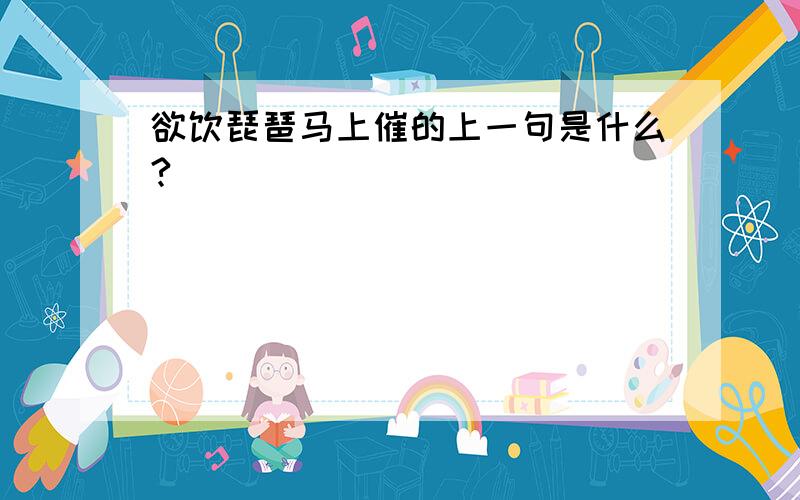 欲饮琵琶马上催的上一句是什么?